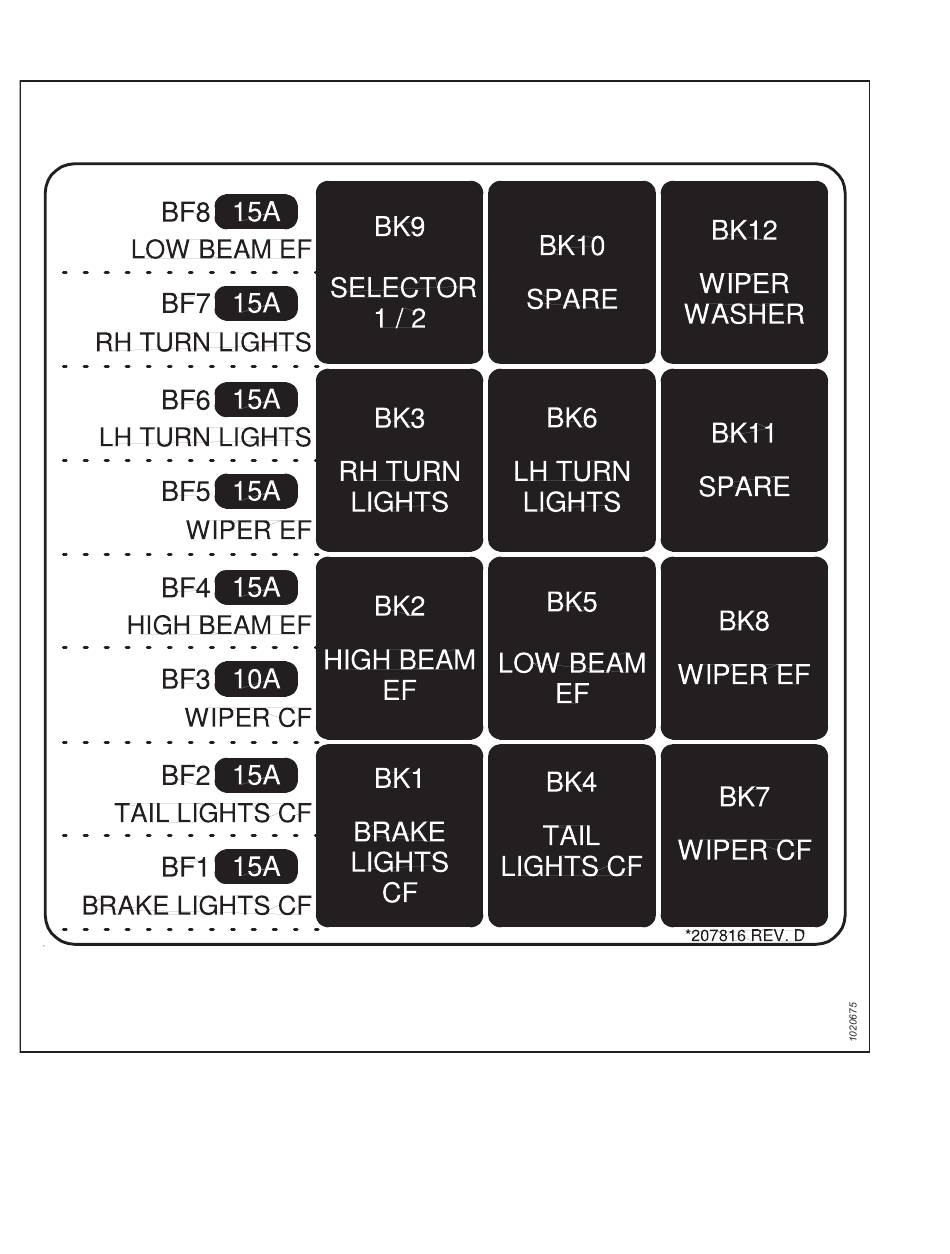 BF8 15A
LOW BEAM EF

BF7 15A
RH TURN LIGHTS

BF6 15A
LH TURN LIGHTS

BF5 15A
WIPER EF

BF4 15A
HIGH BEAM EF

BF3 10A
WIPER CF

BF2 15A
TAIL LIGHTS CF

BF1 15A
BRAKE LIGHTS CF

BK9
SELECTOR 1 / 2

BK10
SPARE

BK12
WIPER WASHER

BK3
RH TURN LIGHTS

BK6
LH TURN LIGHTS

BK11
SPARE

BK2
HIGH BEAM EF

BK5
LOW BEAM EF

BK8
WIPER EF

BK1
BRAKE LIGHTS CF

BK4
TAIL LIGHTS CF

BK7
WIPER CF

*207816 REV. D

1020675